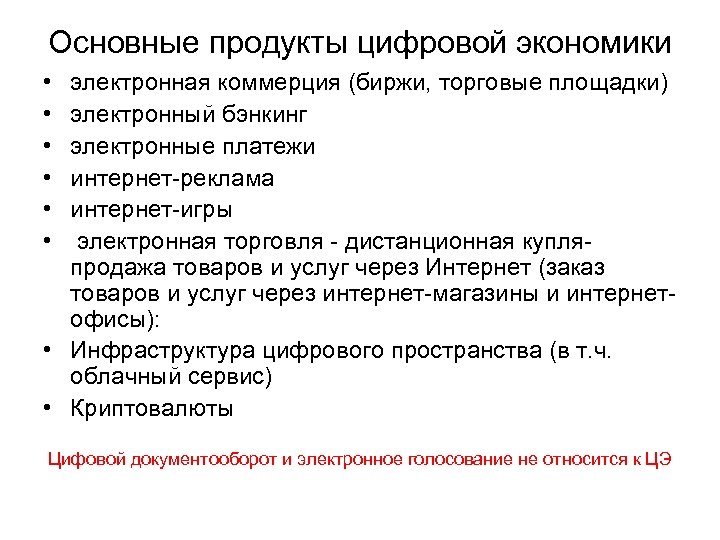 Основные продукты цифровой экономики

• электронная коммерция (биржи, торговые площадки)
• электронный бэнкинг
• электронные платежи
• интернет-реклама
• интернет-игры
• электронная торговля - дистанционная купля-продажа товаров и услуг через Интернет (заказ товаров и услуг через интернет-магазины и интернет-офисы):
• Инфраструктура цифрового пространства (в т.ч. облачный сервис)
• Криптовалюты

Цифовой документооборот и электронное голосование не относится к ЦЭ